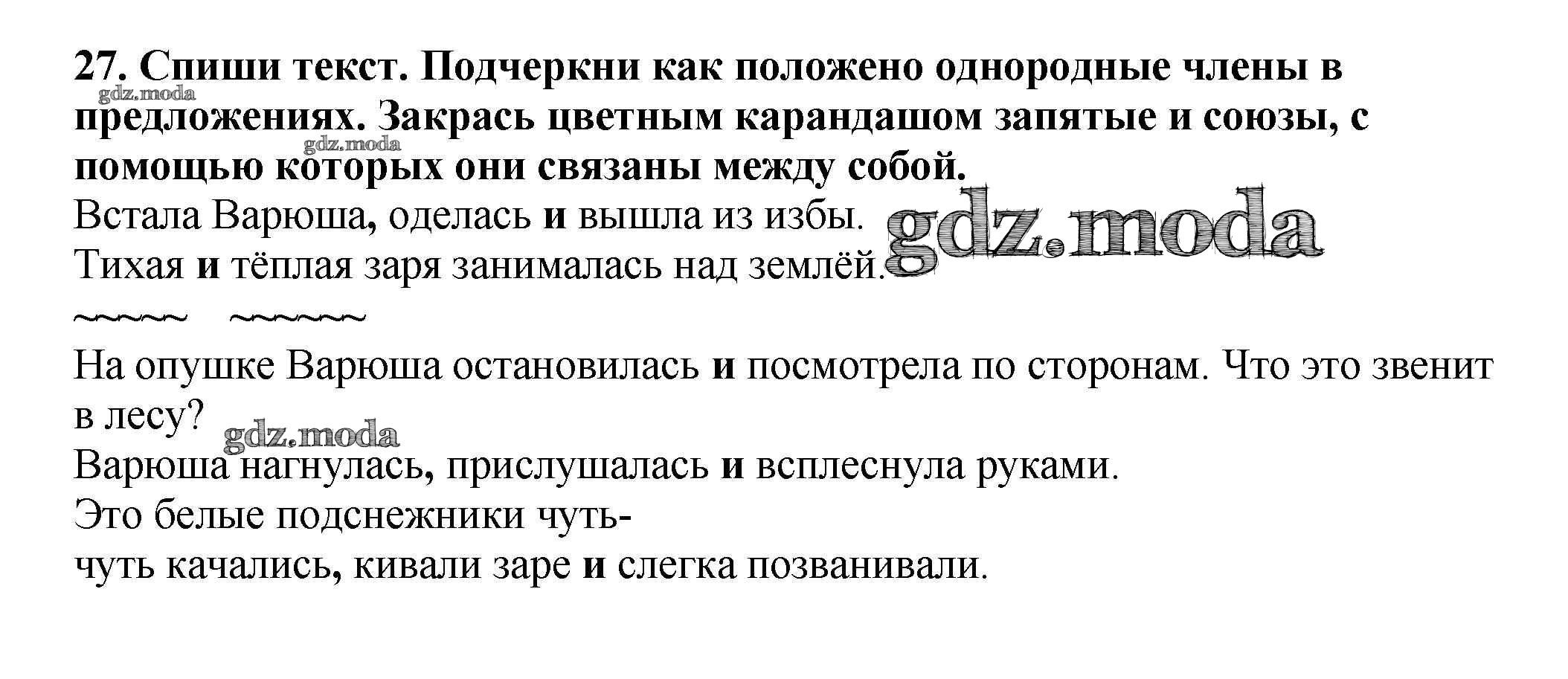 27. Спиши текст. Подчеркни как положено однородные члены в предложениях. Закрась цветным карандашом запятые и союзы, с помощью которых они связаны между собой.

Встала Варюша, оделась и вышла из избы.
Тихая и тёплая заря занималась над землёй.
~~~~~ ~~~~~~
На опушке Варюша остановилась и посмотрела по сторонам. Что это звенит в лесу?
Варюша нагнулась, прислушалась и всплеснула руками.
Это белые подснежники чуть-
чуть качались, кивали заре и слегка позванивали.

gdz.moda